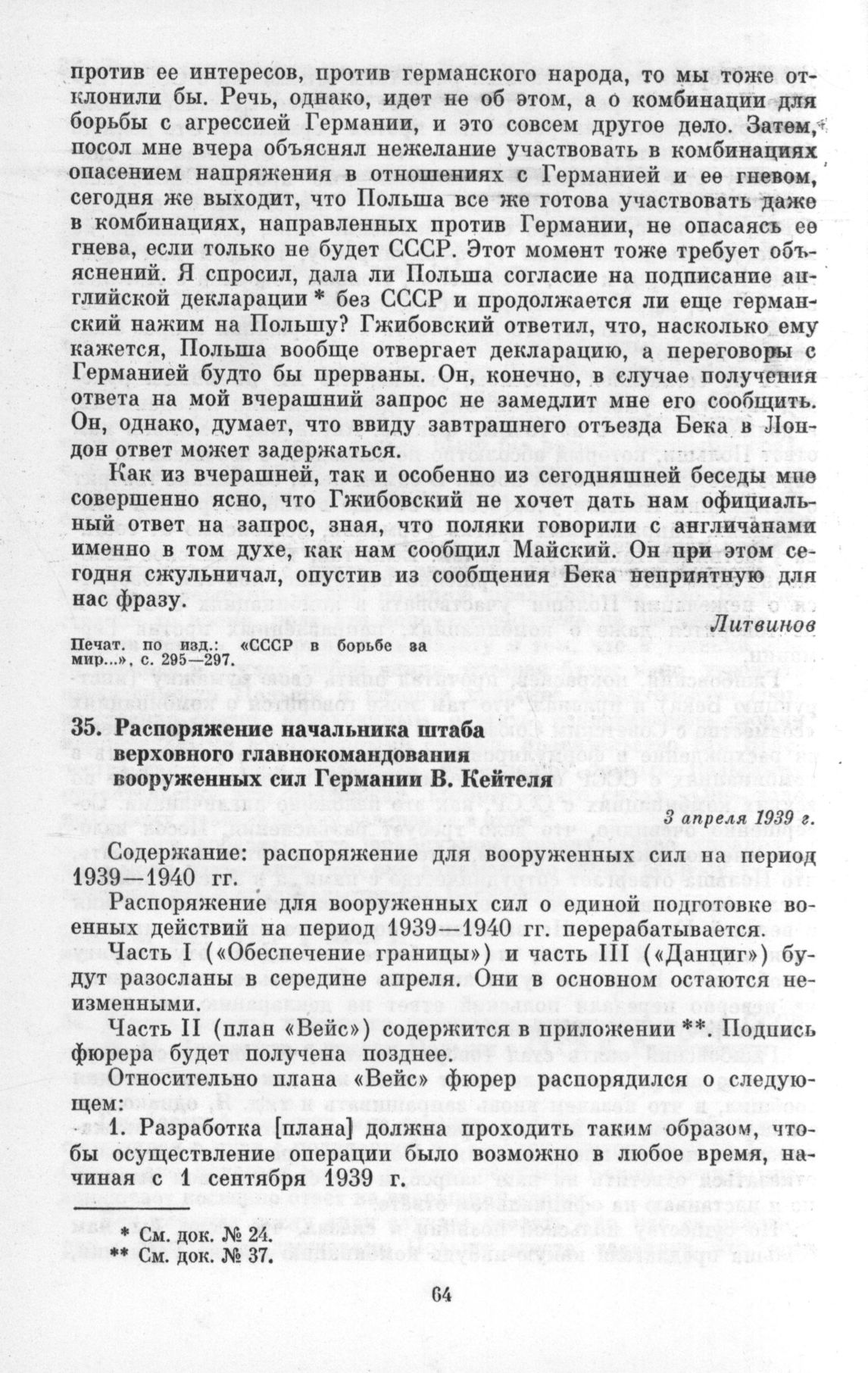 против ее интересов, против германского народа, то мы тоже отклонили бы. Речь, однако, идет не об этом, а о комбинации для борьбы с агрессией Германии, и это совсем другое дело. Затем, посол мне вчера объяснял нежелание участвовать в комбинациях опасением напряжения в отношениях с Германией и ее гневом, сегодня же выходит, что Польша все же готова участвовать даже в комбинациях, направленных против Германии, не опасаясь ее гнева, если только не будет СССР. Этот момент тоже требует объяснений. Я спросил, дала ли Польша согласие на подписание английской декларации * без СССР и продолжается ли еще германский нажим на Польшу? Гжибовский ответил, что, насколько ему кажется, Польша вообще отвергает декларацию, а переговоры с Германией будто бы прерваны. Он, конечно, в случае получения ответа на мой вчерашний запрос не замедлит мне его сообщить. Он, однако, думает, что ввиду завтрашнего отъезда Бека в Лондон ответ может задержаться.

Как из вчерашней, так и особенно из сегодняшней беседы мне совершенно ясно, что Гжибовский не хочет дать нам официальный ответ на запрос, зная, что поляки говорили с англичанами именно в том духе, как нам сообщил Майский. Он при этом сегодня сжульничал, опустив из сообщения Бека неприятную для нас фразу.

Литвинов

Печат. по изд.: «СССР в борьбе за мир...», с. 295—297.

35. Распоряжение начальника штаба верховного главнокомандования вооруженных сил Германии В. Кейтеля

3 апреля 1939 г.

Содержание: распоряжение для вооруженных сил на период 1939—1940 гг.

Распоряжение для вооруженных сил о единой подготовке военных действий на период 1939—1940 гг. перерабатывается.

Часть I («Обеспечение границы») и часть III («Данциг») будут разосланы в середине апреля. Они в основном остаются неизменными.

Часть II (план «Вейс») содержится в приложении **. Подпись фюрера будет получена позднее.

Относительно плана «Вейс» фюрер распорядился о следующем:

1. Разработка [плана] должна проходить таким образом, чтобы осуществление операции было возможно в любое время, начиная с 1 сентября 1939 г.

* См. док. № 24.
** См. док. № 37.

64